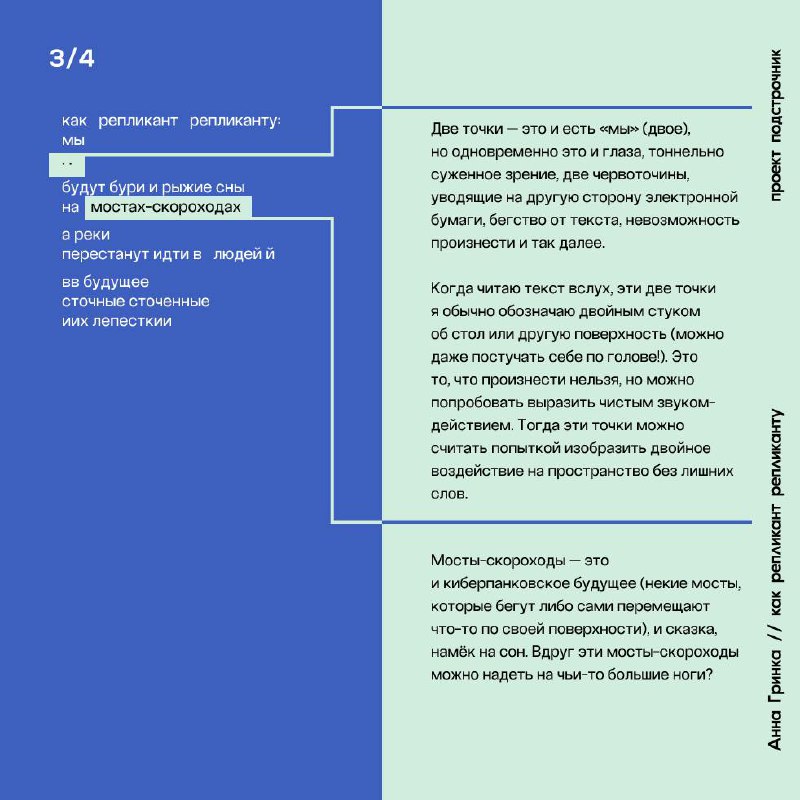 3/4

как репликант репликанту:
мы
..
будут бури и рыжие сны
на мостах-скороходах
а реки
перестанут идти в людей й
вв будущее
сточные сточенные
иих лепесткии

Две точки — это и есть «мы» (двое), но одновременно это и глаза, тоннельно суженное зрение, две червоточины, уводящие на другую сторону электронной бумаги, бегство от текста, невозможность произнести и так далее.

Когда читаю текст вслух, эти две точки я обычно обозначаю двойным стуком об стол или другую поверхность (можно даже постучать себе по голове!). Это то, что произнести нельзя, но можно попробовать выразить чистым звуком-действием. Тогда эти точки можно считать попыткой изобразить двойное воздействие на пространство без лишних слов.

Мосты-скороходы — это и киберпанковское будущее (некие мосты, которые бегут либо сами перемещают что-то по своей поверхности), и сказка, намёк на сон. Вдруг эти мосты-скороходы можно надеть на чьи-то большие ноги?

проект подстрочник

Анна Гринка // как репликант репликанту